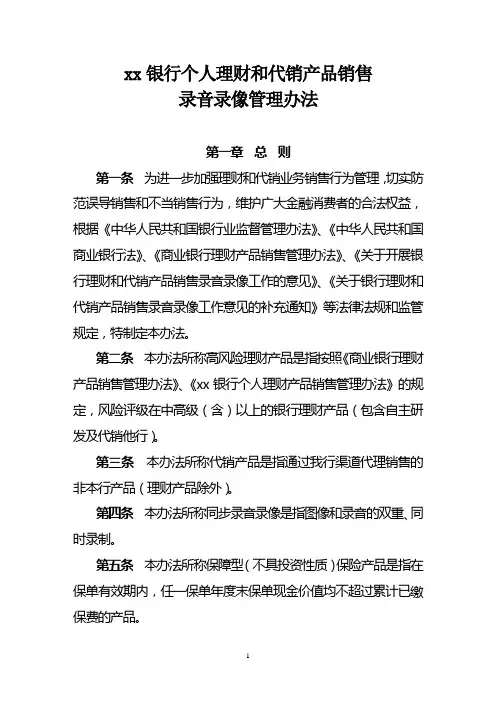 xx 银行个人理财和代销产品销售
录音录像管理办法

第一章 总 则

第一条 为进一步加强理财和代销业务销售行为管理，切实防范误导销售和不当销售行为，维护广大金融消费者的合法权益，根据《中华人民共和国银行业监督管理办法》、《中华人民共和国商业银行法》、《商业银行理财产品销售管理办法》、《关于开展银行理财和代销产品销售录音录像工作的意见》、《关于银行理财和代销产品销售录音录像工作意见的补充通知》等法律法规和监管规定，特制定本办法。

第二条 本办法所称高风险理财产品是指按照《商业银行理财产品销售管理办法》、《xx 银行个人理财产品销售管理办法》的规定，风险评级在中高级（含）以上的银行理财产品（包含自主研发及代销他行）。

第三条 本办法所称代销产品是指通过我行渠道代理销售的非本行产品（理财产品除外）。

第四条 本办法所称同步录音录像是指图像和录音的双重、同时录制。

第五条 本办法所称保障型（不具投资性质）保险产品是指在保单有效期内，任一保单年度末保单现金价值均不超过累计已缴保费的产品。

1